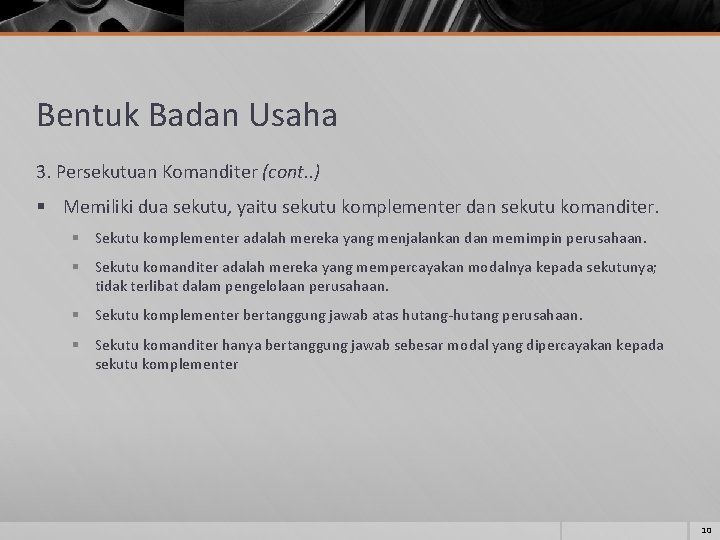 Bentuk Badan Usaha

3. Persekutuan Komanditer (cont..)

▪ Memiliki dua sekutu, yaitu sekutu komplementer dan sekutu komanditer.

▪ Sekutu komplementer adalah mereka yang menjalankan dan memimpin perusahaan.

▪ Sekutu komanditer adalah mereka yang mempercayakan modalnya kepada sekutunya; tidak terlibat dalam pengelolaan perusahaan.

▪ Sekutu komplementer bertanggung jawab atas hutang-hutang perusahaan.

▪ Sekutu komanditer hanya bertanggung jawab sebesar modal yang dipercayakan kepada sekutu komplementer

10